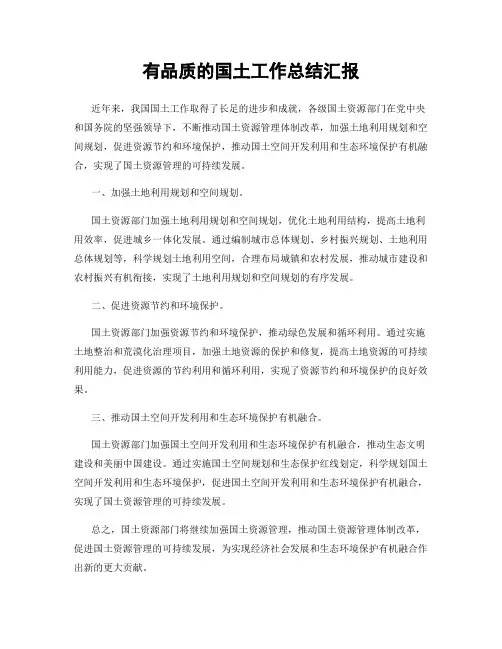 有品质的国土工作总结汇报

近年来，我国国土工作取得了长足的进步和成就，各级国土资源部门在党中央和国务院的坚强领导下，不断推动国土资源管理体制改革，加强土地利用规划和空间规划，促进资源节约和环境保护，推动国土空间开发利用和生态环境保护有机融合，实现了国土资源管理的可持续发展。

一、加强土地利用规划和空间规划。

国土资源部门加强土地利用规划和空间规划，优化土地利用结构，提高土地利用效率，促进城乡一体化发展。通过编制城市总体规划、乡村振兴规划、土地利用总体规划等，科学规划土地利用空间，合理布局城镇和农村发展，推动城市建设和农村振兴有机衔接，实现了土地利用规划和空间规划的有序发展。

二、促进资源节约和环境保护。

国土资源部门加强资源节约和环境保护，推动绿色发展和循环利用。通过实施土地整治和荒漠化治理项目，加强土地资源的保护和修复，提高土地资源的可持续利用能力，促进资源的节约利用和循环利用，实现了资源节约和环境保护的良好效果。

三、推动国土空间开发利用和生态环境保护有机融合。

国土资源部门加强国土空间开发利用和生态环境保护有机融合，推动生态文明建设和美丽中国建设。通过实施国土空间规划和生态保护红线划定，科学规划国土空间开发利用和生态环境保护，促进国土空间开发利用和生态环境保护有机融合，实现了国土资源管理的可持续发展。

总之，国土资源部门将继续加强国土资源管理，推动国土资源管理体制改革，促进国土资源管理的可持续发展，为实现经济社会发展和生态环境保护有机融合作出新的更大贡献。